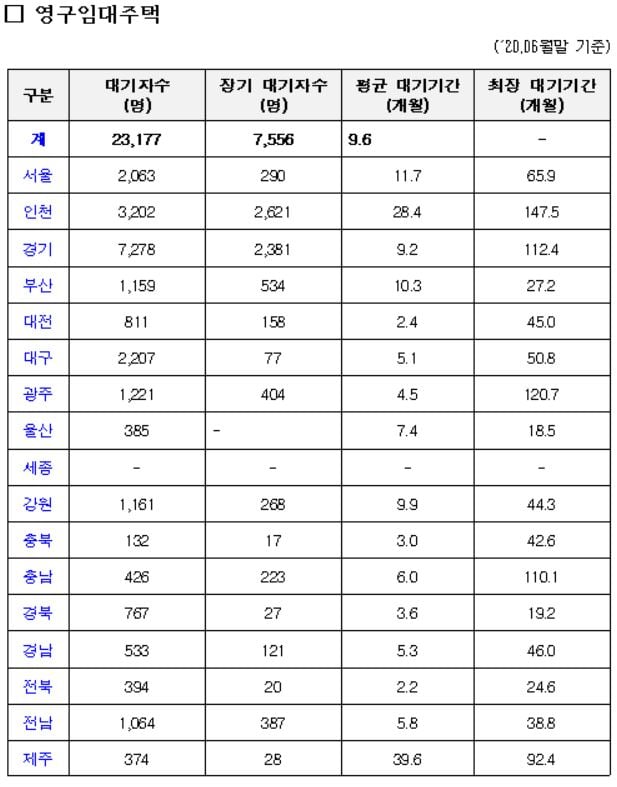 □ 영구임대주택

('20.06월말 기준)

| 구분 | 대기자수 (명) | 장기 대기자수 (명) | 평균 대기기간 (개월) | 최장 대기기간 (개월) |
|---|---|---|---|---|
| 계 | 23,177 | 7,556 | 9.6 | - |
| 서울 | 2,063 | 290 | 11.7 | 65.9 |
| 인천 | 3,202 | 2,621 | 28.4 | 147.5 |
| 경기 | 7,278 | 2,381 | 9.2 | 112.4 |
| 부산 | 1,159 | 534 | 10.3 | 27.2 |
| 대전 | 811 | 158 | 2.4 | 45.0 |
| 대구 | 2,207 | 77 | 5.1 | 50.8 |
| 광주 | 1,221 | 404 | 4.5 | 120.7 |
| 울산 | 385 | - | 7.4 | 18.5 |
| 세종 | - | - | - | - |
| 강원 | 1,161 | 268 | 9.9 | 44.3 |
| 충북 | 132 | 17 | 3.0 | 42.6 |
| 충남 | 426 | 223 | 6.0 | 110.1 |
| 경북 | 767 | 27 | 3.6 | 19.2 |
| 경남 | 533 | 121 | 5.3 | 46.0 |
| 전북 | 394 | 20 | 2.2 | 24.6 |
| 전남 | 1,064 | 387 | 5.8 | 38.8 |
| 제주 | 374 | 28 | 39.6 | 92.4 |